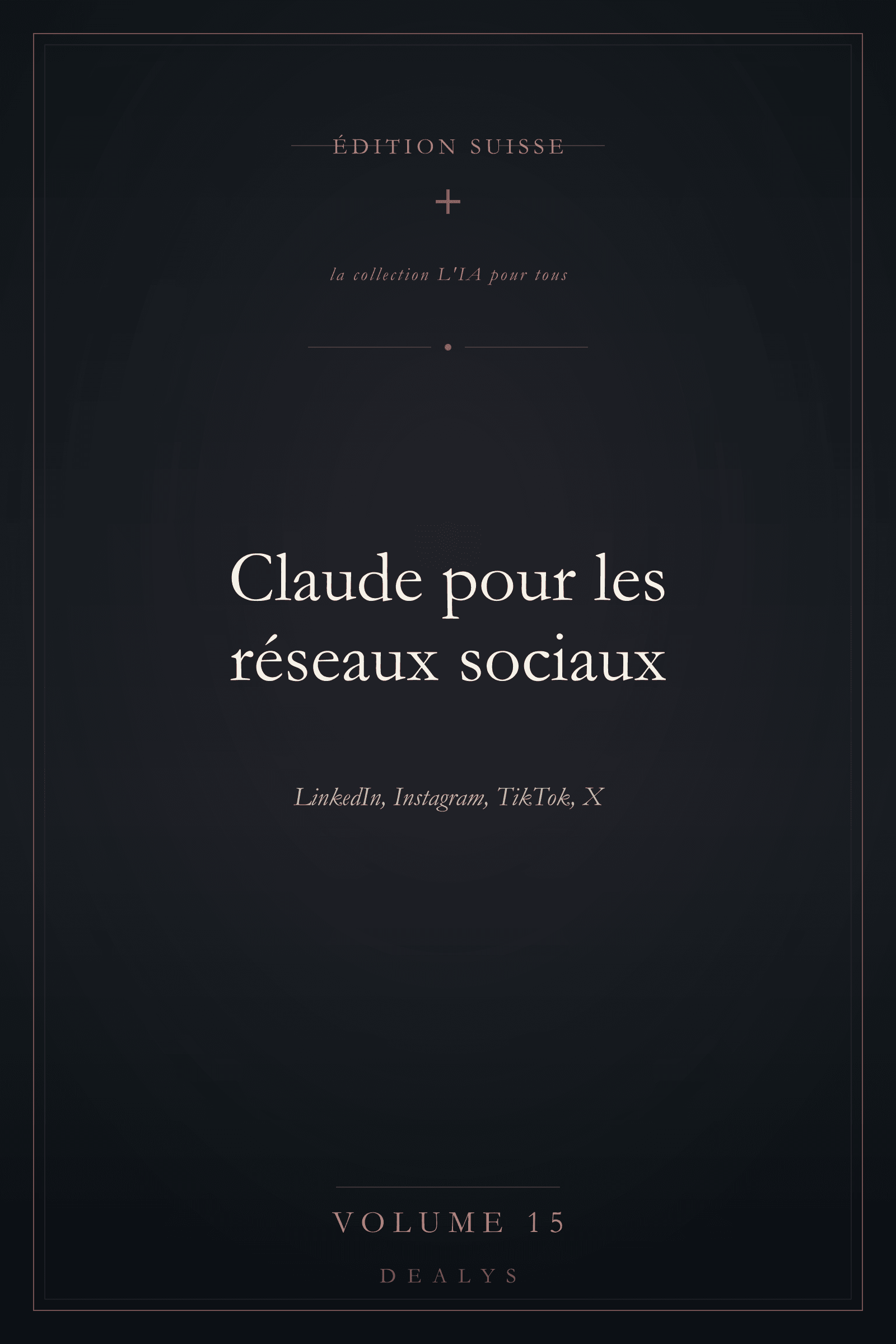 ÉDITION SUISSE

+

la collection L'IA pour tous

Claude pour les réseaux sociaux

LinkedIn, Instagram, TikTok, X

VOLUME 15

DEALYS